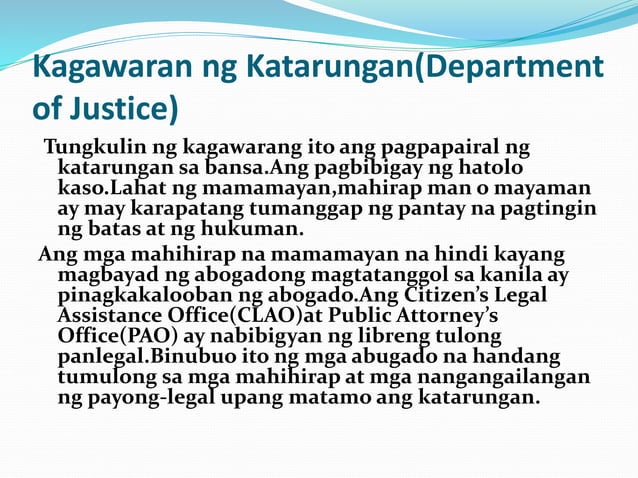 Kagawaran ng Katarungan(Department of Justice)

Tungkulin ng kagawarang ito ang pagpapairal ng katarungan sa bansa.Ang pagbibigay ng hatolo kaso.Lahat ng mamamayan,mahirap man o mayaman ay may karapatang tumanggap ng pantay na pagtingin ng batas at ng hukuman.

Ang mga mahihirap na mamamayan na hindi kayang magbayad ng abogadong magtatanggol sa kanila ay pinagkakalooban ng abogado.Ang Citizen's Legal Assistance Office(CLAO)at Public Attorney's Office(PAO) ay nabibigyan ng libreng tulong panlegal.Binubuo ito ng mga abugado na handang tumulong sa mga mahihirap at mga nangangailangan ng payong-legal upang matamo ang katarungan.